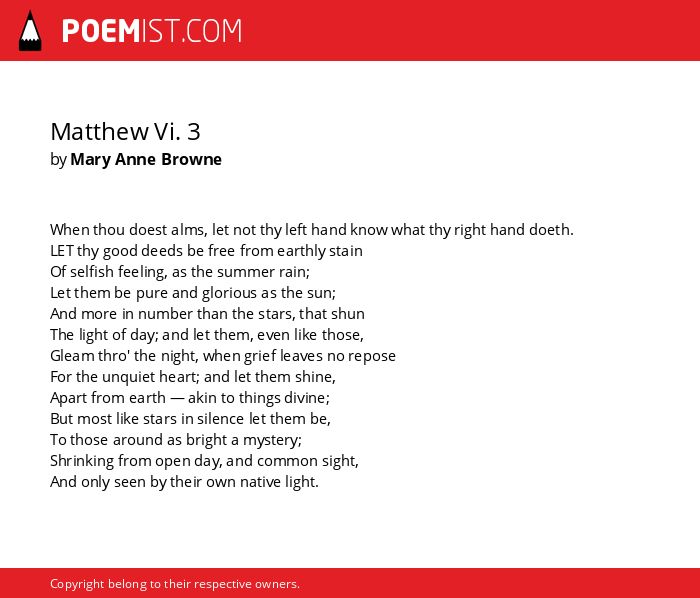 POEMIST.COM

Matthew Vi. 3
by Mary Anne Browne

When thou doest alms, let not thy left hand know what thy right hand doeth.
LET thy good deeds be free from earthly stain
Of selfish feeling, as the summer rain;
Let them be pure and glorious as the sun;
And more in number than the stars, that shun
The light of day; and let them, even like those,
Gleam thro' the night, when grief leaves no repose
For the unquiet heart; and let them shine,
Apart from earth — akin to things divine;
But most like stars in silence let them be,
To those around as bright a mystery;
Shrinking from open day, and common sight,
And only seen by their own native light.

Copyright belong to their respective owners.